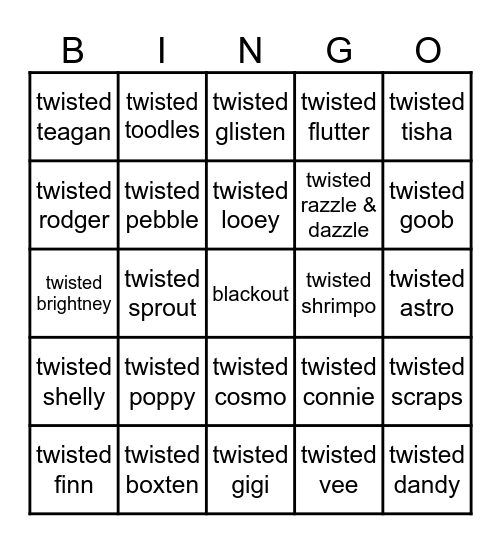 | B | I | N | G | O |
|---|---|---|---|---|
| twisted teagan | twisted toodles | twisted glisten | twisted flutter | twisted tisha |
| twisted rodger | twisted pebble | twisted looey | twisted razzle & dazzle | twisted goob |
| twisted brightney | twisted sprout | blackout | twisted shrimpo | twisted astro |
| twisted shelly | twisted poppy | twisted cosmo | twisted connie | twisted scraps |
| twisted finn | twisted boxten | twisted gigi | twisted vee | twisted dandy |